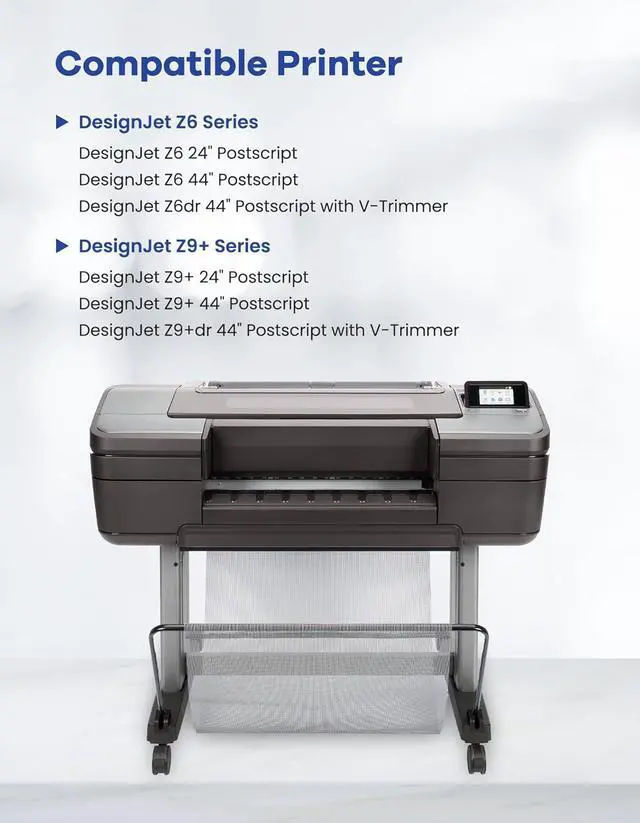 Compatible Printer

▶ DesignJet Z6 Series

DesignJet Z6 24" Postscript
DesignJet Z6 44" Postscript
DesignJet Z6dr 44" Postscript with V-Trimmer

▶ DesignJet Z9+ Series

DesignJet Z9+ 24" Postscript
DesignJet Z9+ 44" Postscript
DesignJet Z9+dr 44" Postscript with V-Trimmer